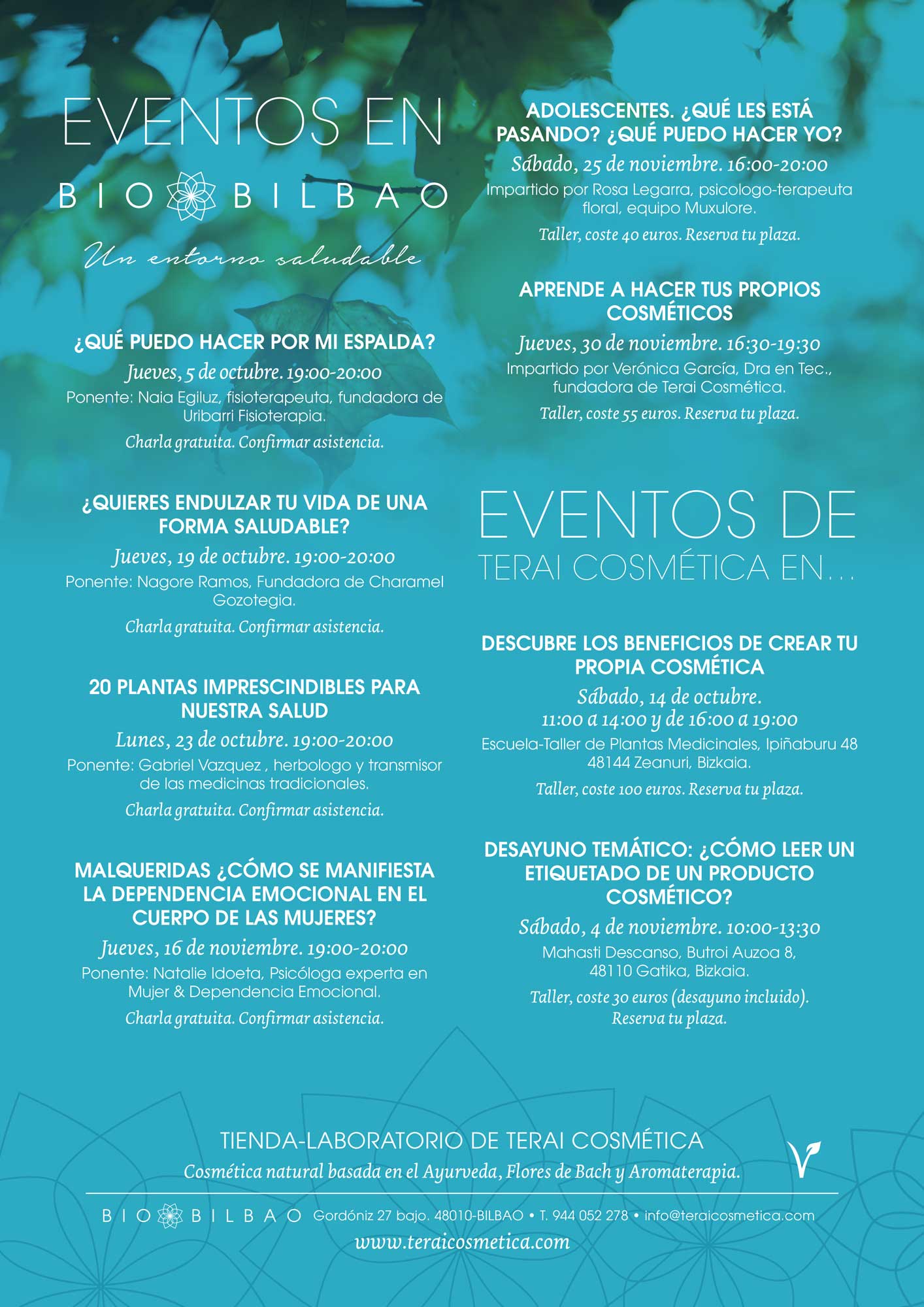 EVENTOS EN
BIO BILBAO
Un entorno saludable

¿QUÉ PUEDO HACER POR MI ESPALDA?
Jueves, 5 de octubre. 19:00-20:00
Ponente: Naia Egiluz, fisioterapeuta, fundadora de Uribarri Fisioterapia.
Charla gratuita. Confirmar asistencia.

¿QUIERES ENDULZAR TU VIDA DE UNA FORMA SALUDABLE?
Jueves, 19 de octubre. 19:00-20:00
Ponente: Nagore Ramos, Fundadora de Charamel Gozotegia.
Charla gratuita. Confirmar asistencia.

20 PLANTAS IMPRESCINDIBLES PARA NUESTRA SALUD
Lunes, 23 de octubre. 19:00-20:00
Ponente: Gabriel Vazquez , herbologo y transmisor de las medicinas tradicionales.
Charla gratuita. Confirmar asistencia.

MALQUERIDAS ¿CÓMO SE MANIFIESTA LA DEPENDENCIA EMOCIONAL EN EL CUERPO DE LAS MUJERES?
Jueves, 16 de noviembre. 19:00-20:00
Ponente: Natalie Idoeta, Psicóloga experta en Mujer & Dependencia Emocional.
Charla gratuita. Confirmar asistencia.

ADOLESCENTES. ¿QUÉ LES ESTÁ PASANDO? ¿QUÉ PUEDO HACER YO?
Sábado, 25 de noviembre. 16:00-20:00
Impartido por Rosa Legarra, psicologo-terapeuta floral, equipo Muxulore.
Taller, coste 40 euros. Reserva tu plaza.

APRENDE A HACER TUS PROPIOS COSMÉTICOS
Jueves, 30 de noviembre. 16:30-19:30
Impartido por Verónica García, Dra en Tec., fundadora de Terai Cosmética.
Taller, coste 55 euros. Reserva tu plaza.

EVENTOS DE
TERAI COSMÉTICA EN...

DESCUBRE LOS BENEFICIOS DE CREAR TU PROPIA COSMÉTICA
Sábado, 14 de octubre.
11:00 a 14:00 y de 16:00 a 19:00
Escuela-Taller de Plantas Medicinales, Ipiñaburu 48 48144 Zeanuri, Bizkaia.
Taller, coste 100 euros. Reserva tu plaza.

DESAYUNO TEMÁTICO: ¿CÓMO LEER UN ETIQUETADO DE UN PRODUCTO COSMÉTICO?
Sábado, 4 de noviembre. 10:00-13:30
Mahasti Descanso, Butroi Auzoa 8, 48110 Gatika, Bizkaia.
Taller, coste 30 euros (desayuno incluido).
Reserva tu plaza.

TIENDA-LABORATORIO DE TERAI COSMÉTICA
Cosmética natural basada en el Ayurveda, Flores de Bach y Aromaterapia.

BIO BILBAO Gordóniz 27 bajo. 48010-BILBAO • T. 944 052 278 • info@teraicosmetica.com
www.teraicosmetica.com